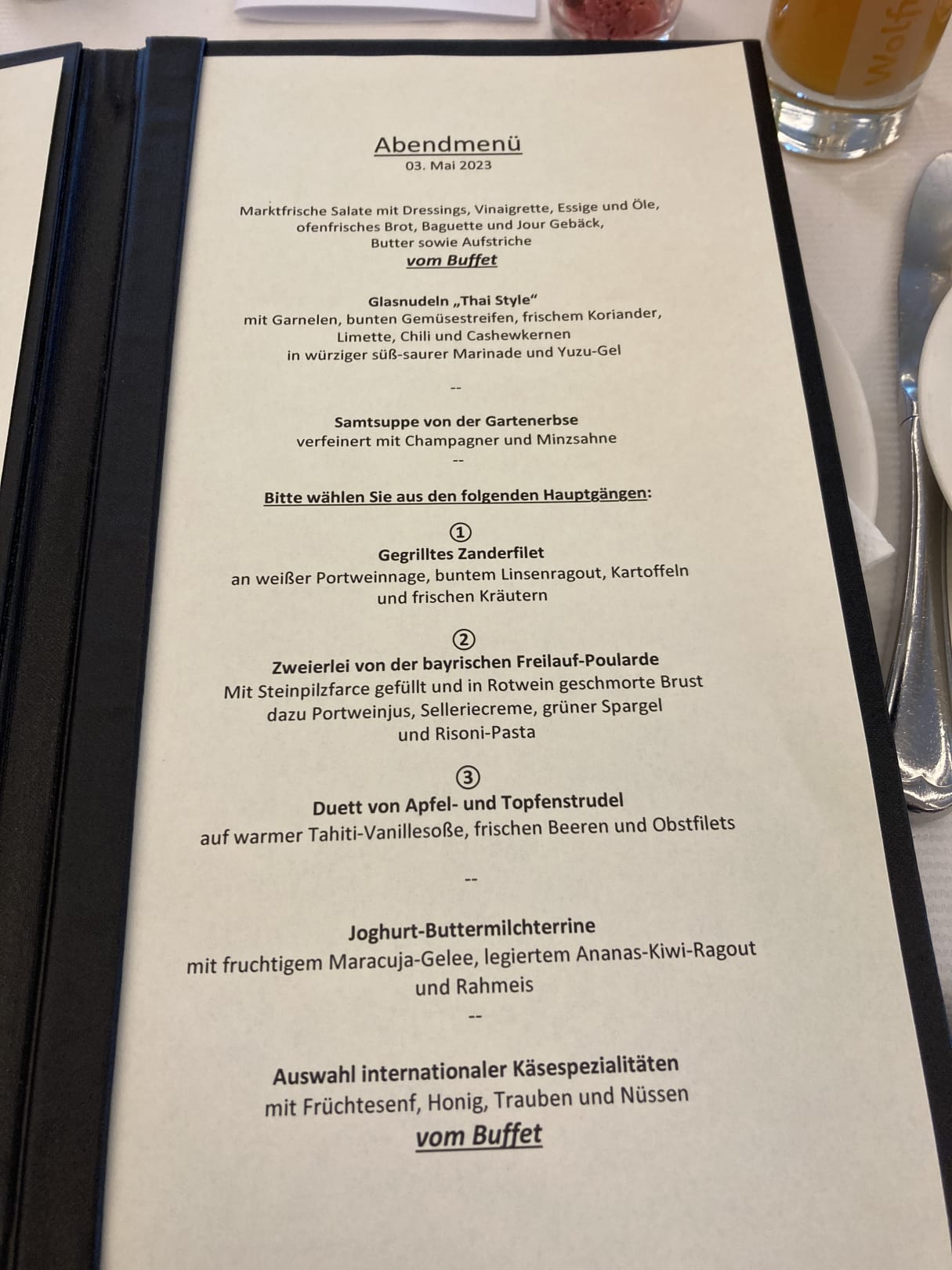 Abendmenü
03. Mai 2023

Marktfrische Salate mit Dressings, Vinaigrette, Essige und Öle,
ofenfrisches Brot, Baguette und Jour Gebäck,
Butter sowie Aufstriche
vom Buffet

Glasnudeln „Thai Style“
mit Garnelen, bunten Gemüsestreifen, frischem Koriander,
Limette, Chili und Cashewkernen
in würziger süß-saurer Marinade und Yuzu-Gel

--

Samtsuppe von der Gartenerbse
verfeinert mit Champagner und Minzsahne
--

Bitte wählen Sie aus den folgenden Hauptgängen:

①
Gegrilltes Zanderfilet
an weißer Portweinnage, buntem Linsenragout, Kartoffeln
und frischen Kräutern

②
Zweierlei von der bayrischen Freilauf-Poularde
Mit Steinpilzfarce gefüllt und in Rotwein geschmorte Brust
dazu Portweinjus, Selleriecreme, grüner Spargel
und Risoni-Pasta

③
Duett von Apfel- und Topfenstrudel
auf warmer Tahiti-Vanillesoße, frischen Beeren und Obstfilets

--

Joghurt-Buttermilchterrine
mit fruchtigem Maracuja-Gelee, legiertem Ananas-Kiwi-Ragout
und Rahmeis
--

Auswahl internationaler Käsespezialitäten
mit Früchtesenf, Honig, Trauben und Nüssen
vom Buffet